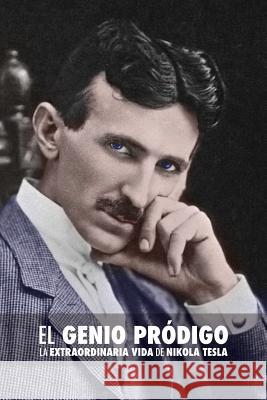 EL GENIO PRÓDIGO
LA EXTRAORDINARIA VIDA DE NIKOLA TESLA

Kraina Książek